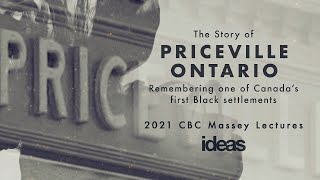 PRICE

The Story of
PRICEVILLE
ONTARIO
Remembering one of Canada's first Black settlements

2021 CBC Massey Lectures
ideas